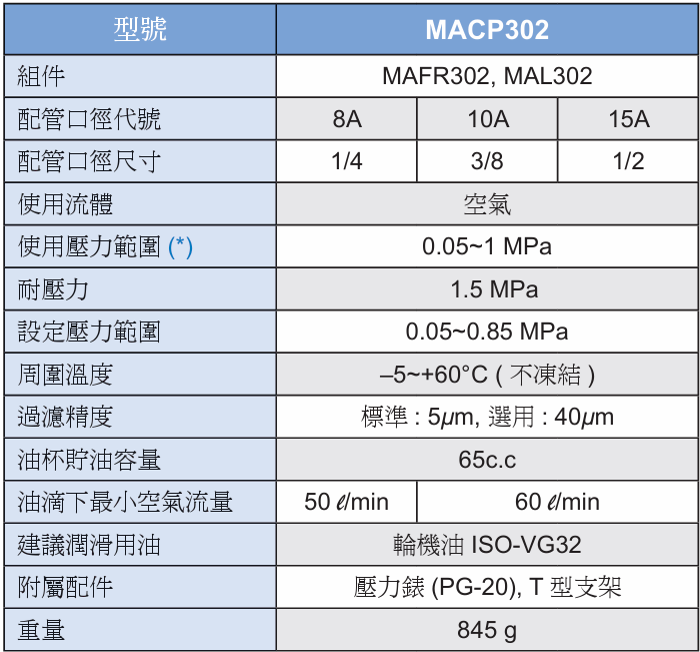 | 型號 | MACP302 | | |
|---|---|---|---|
| 組件 | MAFR302, MAL302 | | |
| 配管口徑代號 | 8A | 10A | 15A |
| 配管口徑尺寸 | 1/4 | 3/8 | 1/2 |
| 使用流體 | 空氣 | | |
| 使用壓力範圍 (*) | 0.05~1 MPa | | |
| 耐壓力 | 1.5 MPa | | |
| 設定壓力範圍 | 0.05~0.85 MPa | | |
| 周圍溫度 | –5~+60°C ( 不凍結 ) | | |
| 過濾精度 | 標準 : 5$\mu$m, 選用 : 40$\mu$m | | |
| 油杯貯油容量 | 65c.c | | |
| 油滴下最小空氣流量 | 50 $\ell$/min | 60 $\ell$/min | |
| 建議潤滑用油 | 輪機油 ISO-VG32 | | |
| 附屬配件 | 壓力錶 (PG-20), T 型支架 | | |
| 重量 | 845 g | | |